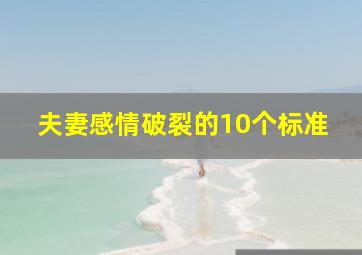 夫妻感情破裂的10个标准